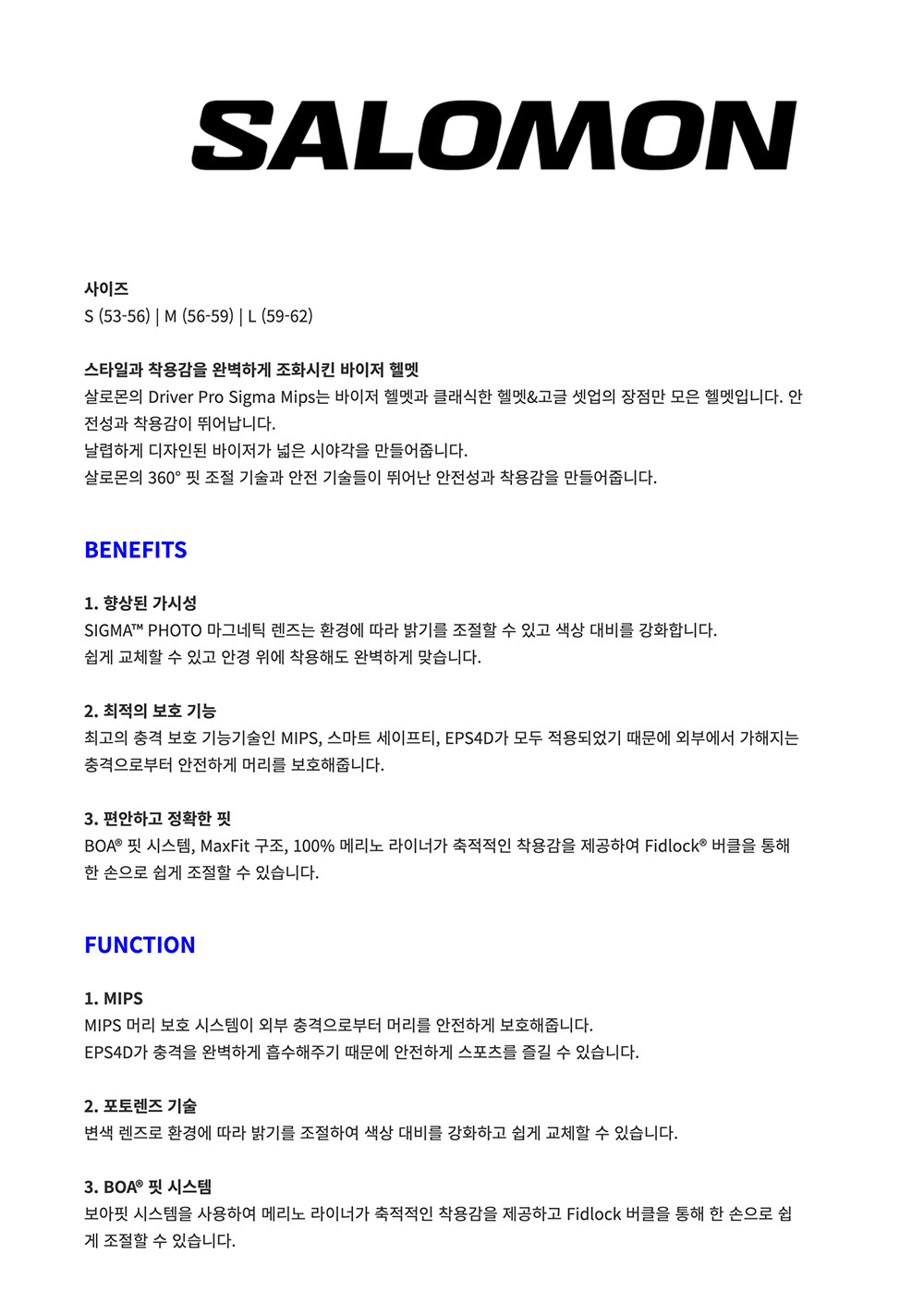 SALOMON

사이즈
S (53-56) | M (56-59) | L (59-62)

스타일과 착용감을 완벽하게 조화시킨 바이저 헬멧
살로몬의 Driver Pro Sigma Mips는 바이저 헬멧과 클래식한 헬멧&고글 셋업의 장점만 모은 헬멧입니다. 안전성과 착용감이 뛰어납니다.
날렵하게 디자인된 바이저가 넓은 시야각을 만들어줍니다.
살로몬의 360° 핏 조절 기술과 안전 기술들이 뛰어난 안전성과 착용감을 만들어줍니다.

BENEFITS

1. 향상된 가시성
SIGMA™ PHOTO 마그네틱 렌즈는 환경에 따라 밝기를 조절할 수 있고 색상 대비를 강화합니다.
쉽게 교체할 수 있고 안경 위에 착용해도 완벽하게 맞습니다.

2. 최적의 보호 기능
최고의 충격 보호 기능기술인 MIPS, 스마트 세이프티, EPS4D가 모두 적용되었기 때문에 외부에서 가해지는 충격으로부터 안전하게 머리를 보호해줍니다.

3. 편안하고 정확한 핏
BOA® 핏 시스템, MaxFit 구조, 100% 메리노 라이너가 축적적인 착용감을 제공하여 Fidlock® 버클을 통해 한 손으로 쉽게 조절할 수 있습니다.

FUNCTION

1. MIPS
MIPS 머리 보호 시스템이 외부 충격으로부터 머리를 안전하게 보호해줍니다.
EPS4D가 충격을 완벽하게 흡수해주기 때문에 안전하게 스포츠를 즐길 수 있습니다.

2. 포토렌즈 기술
변색 렌즈로 환경에 따라 밝기를 조절하여 색상 대비를 강화하고 쉽게 교체할 수 있습니다.

3. BOA® 핏 시스템
보아핏 시스템을 사용하여 메리노 라이너가 축적적인 착용감을 제공하고 Fidlock 버클을 통해 한 손으로 쉽게 조절할 수 있습니다.